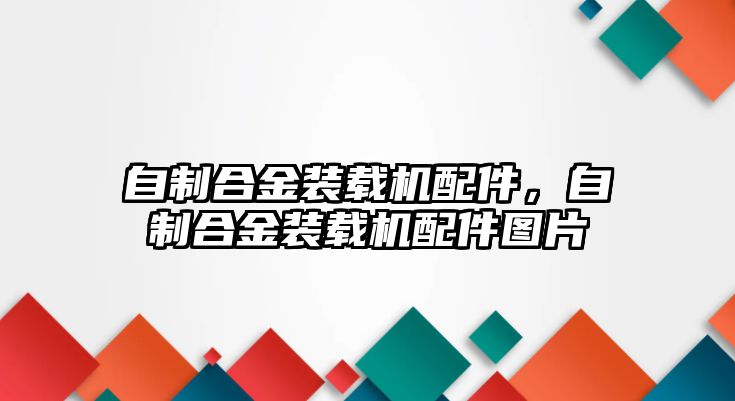 自制合金装载机配件，自制合金装载机配件图片